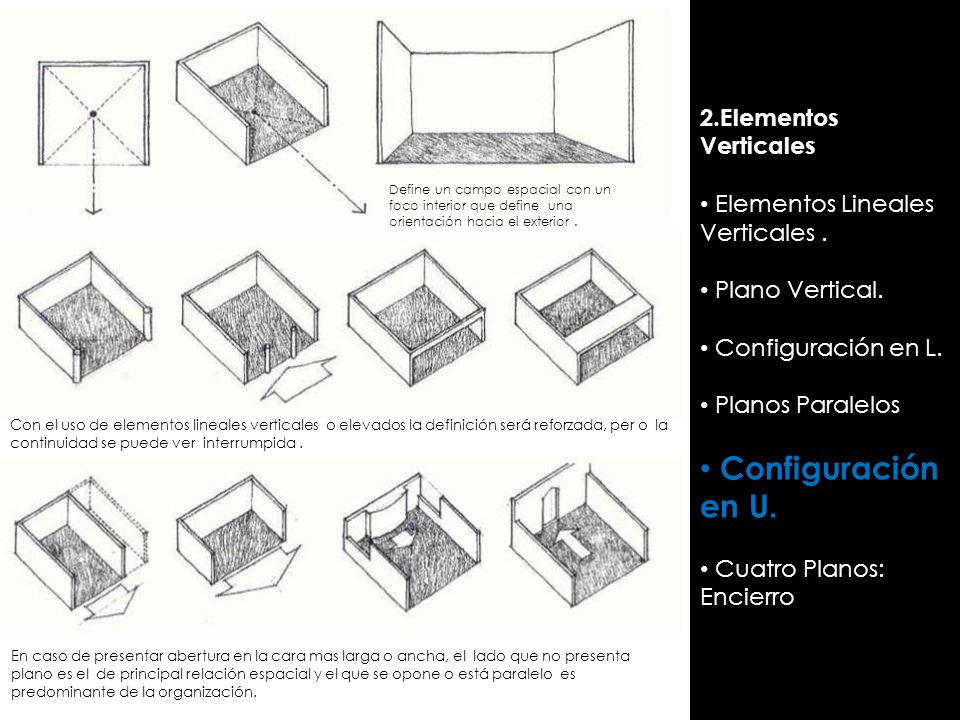 Define un campo espacial con un foco interior que define una orientación hacia el exterior .

Con el uso de elementos lineales verticales o elevados la definición será reforzada, per o la continuidad se puede ver interrumpida .

En caso de presentar abertura en la cara mas larga o ancha, el lado que no presenta plano es el de principal relación espacial y el que se opone o está paralelo es predominante de la organización.

2.Elementos Verticales

• Elementos Lineales Verticales .

• Plano Vertical.

• Configuración en L.

• Planos Paralelos

• Configuración en U.

• Cuatro Planos: Encierro